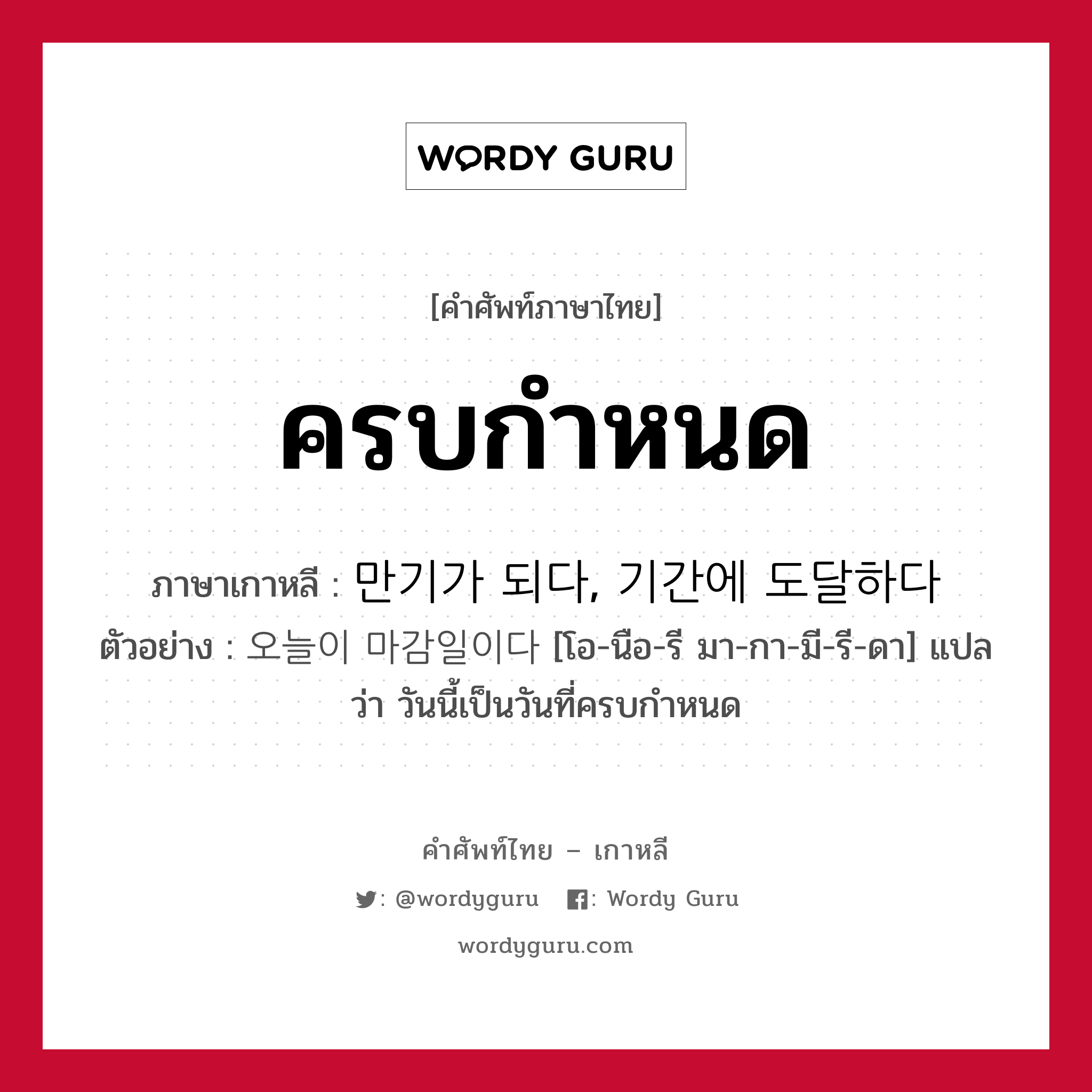 WORDY GURU

[คำศัพท์ภาษาไทย]

ครบกำหนด

ภาษาเกาหลี : 만기가 되다, 기간에 도달하다
ตัวอย่าง : 오늘이 마감일이다 [โอ-นือ-รี มา-กา-มี-รี-ดา] แปลว่า วันนี้เป็นวันที่ครบกำหนด

คำศัพท์ไทย – เกาหลี

: @wordyguru : Wordy Guru

wordyguru.com